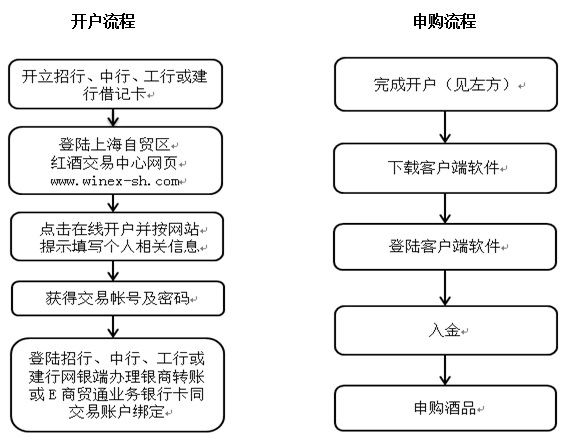 开户流程

开立招行、中行、工行或建行借记卡

登陆上海自贸区
红酒交易中心网页
www.winex-sh.com

点击在线开户并按网站提示填写个人相关信息

获得交易帐号及密码

登陆招行、中行、工行或建行网银端办理银商转账或E商贸通业务银行卡同交易账户绑定

申购流程

完成开户（见左方）

下载客户端软件

登陆客户端软件

入金

申购酒品